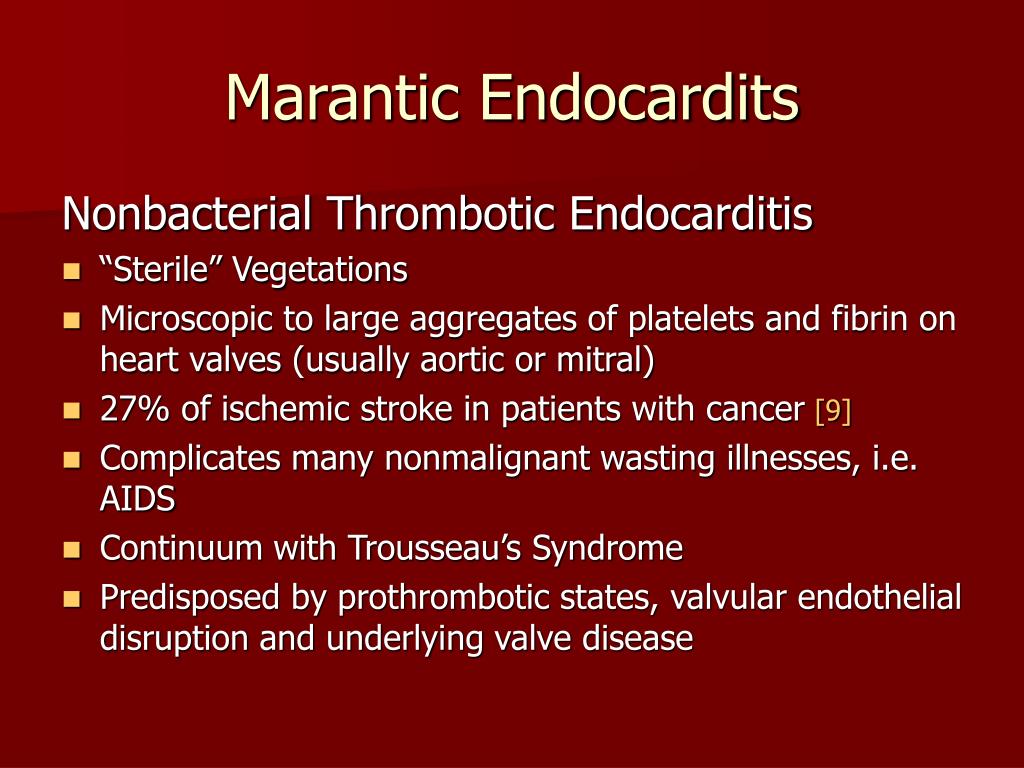 Marantic Endocardits

Nonbacterial Thrombotic Endocarditis

- “Sterile” Vegetations
- Microscopic to large aggregates of platelets and fibrin on heart valves (usually aortic or mitral)
- 27% of ischemic stroke in patients with cancer [9]
- Complicates many nonmalignant wasting illnesses, i.e. AIDS
- Continuum with Trousseau’s Syndrome
- Predisposed by prothrombotic states, valvular endothelial disruption and underlying valve disease